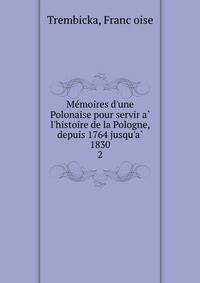 Trembicka, Franc oise

Mémoires d'une Polonaise pour servir a` l'histoire de la Pologne, depuis 1764 jusqu'a` 1830
2